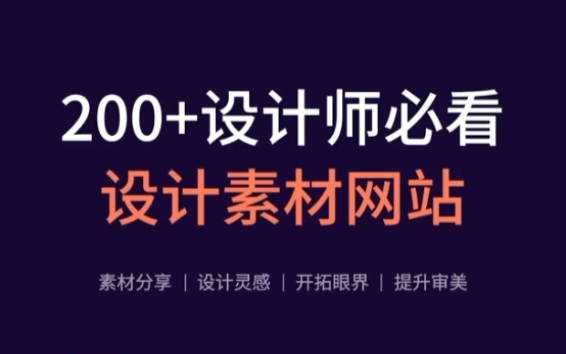 200+设计师必看
设计素材网站

素材分享 | 设计灵感 | 开拓眼界 | 提升审美